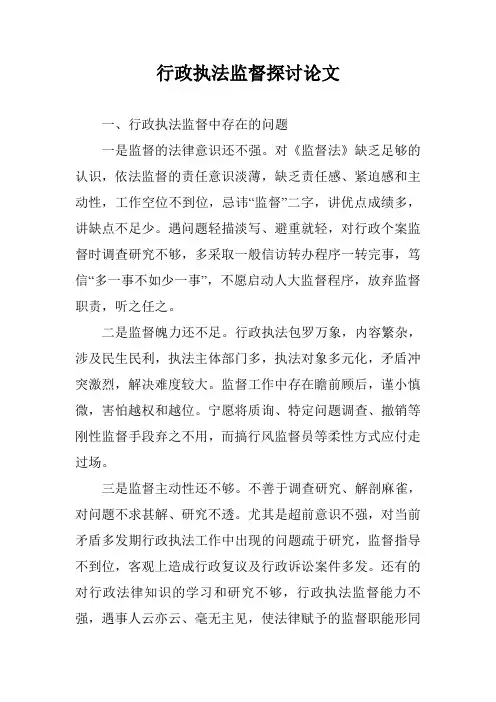 行政执法监督探讨论文

一、行政执法监督中存在的问题

一是监督的法律意识还不强。对《监督法》缺乏足够的认识，依法监督的责任意识淡薄，缺乏责任感、紧迫感和主动性，工作空位不到位，忌讳“监督”二字，讲优点成绩多，讲缺点不足少。遇问题轻描淡写、避重就轻，对行政个案监督时调查研究不够，多采取一般信访转办程序一转完事，笃信“多一事不如少一事”，不愿启动人大监督程序，放弃监督职责，听之任之。

二是监督魄力还不足。行政执法包罗万象，内容繁杂，涉及民生民利，执法主体部门多，执法对象多元化，矛盾冲突激烈，解决难度较大。监督工作中存在瞻前顾后，谨小慎微，害怕越权和越位。宁愿将质询、特定问题调查、撤销等刚性监督手段弃之不用，而搞行风监督员等柔性方式应付走过场。

三是监督主动性还不够。不善于调查研究、解剖麻雀，对问题不求甚解、研究不透。尤其是超前意识不强，对当前矛盾多发期行政执法工作中出现的问题疏于研究，监督指导不到位，客观上造成行政复议及行政诉讼案件多发。还有的对行政法律知识的学习和研究不够，行政执法监督能力不强，遇事人云亦云、毫无主见，使法律赋予的监督职能形同